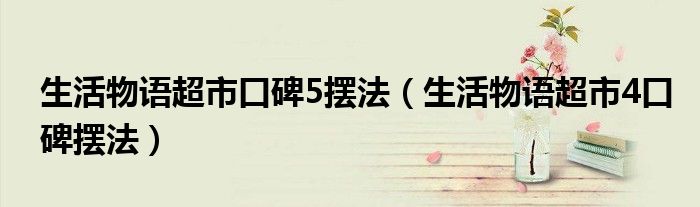 生活物语超市口碑5摆法（生活物语超市4口碑摆法）